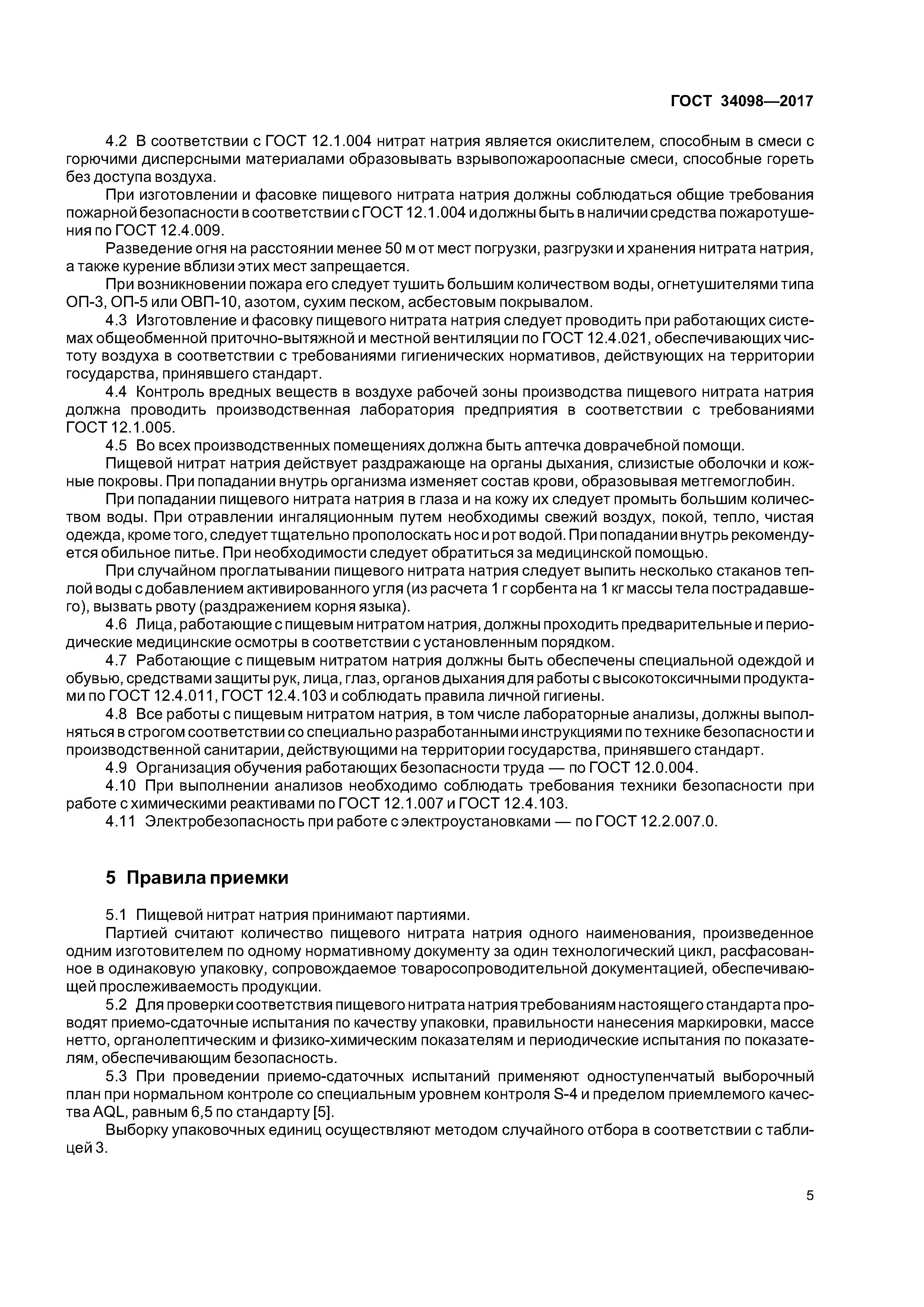 ГОСТ 34098—2017

4.2 В соответствии с ГОСТ 12.1.004 нитрат натрия является окислителем, способным в смеси с горючими дисперсными материалами образовывать взрывопожароопасные смеси, способные гореть без доступа воздуха.

При изготовлении и фасовке пищевого нитрата натрия должны соблюдаться общие требования пожарной безопасности в соответствии с ГОСТ 12.1.004 и должны быть в наличии средства пожаротушения по ГОСТ 12.4.009.

Разведение огня на расстоянии менее 50 м от мест погрузки, разгрузки и хранения нитрата натрия, а также курение вблизи этих мест запрещается.

При возникновении пожара его следует тушить большим количеством воды, огнетушителями типа ОП-3, ОП-5 или ОВП-10, азотом, сухим песком, асбестовым покрывалом.

4.3 Изготовление и фасовку пищевого нитрата натрия следует проводить при работающих системах общеобменной приточно-вытяжной и местной вентиляции по ГОСТ 12.4.021, обеспечивающих чистоту воздуха в соответствии с требованиями гигиенических нормативов, действующих на территории государства, принявшего стандарт.

4.4 Контроль вредных веществ в воздухе рабочей зоны производства пищевого нитрата натрия должна проводить производственная лаборатория предприятия в соответствии с требованиями ГОСТ 12.1.005.

4.5 Во всех производственных помещениях должна быть аптечка доврачебной помощи.

Пищевой нитрат натрия действует раздражающе на органы дыхания, слизистые оболочки и кожные покровы. При попадании внутрь организма изменяет состав крови, образовывая метгемоглобин.

При попадании пищевого нитрата натрия в глаза и на кожу их следует промыть большим количеством воды. При отравлении ингаляционным путем необходимы свежий воздух, покой, тепло, чистая одежда, кроме того, следует тщательно прополоскать нос и рот водой. При попадании внутрь рекомендуется обильное питье. При необходимости следует обратиться за медицинской помощью.

При случайном проглатывании пищевого нитрата натрия следует выпить несколько стаканов теплой воды с добавлением активированного угля (из расчета 1 г сорбента на 1 кг массы тела пострадавшего), вызвать рвоту (раздражением корня языка).

4.6 Лица, работающие с пищевым нитратом натрия, должны проходить предварительные и периодические медицинские осмотры в соответствии с установленным порядком.

4.7 Работающие с пищевым нитратом натрия должны быть обеспечены специальной одеждой и обувью, средствами защиты рук, лица, глаз, органов дыхания для работы с высокотоксичными продуктами по ГОСТ 12.4.011, ГОСТ 12.4.103 и соблюдать правила личной гигиены.

4.8 Все работы с пищевым нитратом натрия, в том числе лабораторные анализы, должны выполняться в строгом соответствии со специально разработанными инструкциями по технике безопасности и производственной санитарии, действующими на территории государства, принявшего стандарт.

4.9 Организация обучения работающих безопасности труда — по ГОСТ 12.0.004.

4.10 При выполнении анализов необходимо соблюдать требования техники безопасности при работе с химическими реактивами по ГОСТ 12.1.007 и ГОСТ 12.4.103.

4.11 Электробезопасность при работе с электроустановками — по ГОСТ 12.2.007.0.

5 Правила приемки

5.1 Пищевой нитрат натрия принимают партиями.

Партией считают количество пищевого нитрата натрия одного наименования, произведенное одним изготовителем по одному нормативному документу за один технологический цикл, расфасованное в одинаковую упаковку, сопровождаемое товаросопроводительной документацией, обеспечивающей прослеживаемость продукции.

5.2 Для проверки соответствия пищевого нитрата натрия требованиям настоящего стандарта проводят приемо-сдаточные испытания по качеству упаковки, правильности нанесения маркировки, массе нетто, органолептическим и физико-химическим показателям и периодические испытания по показателям, обеспечивающим безопасность.

5.3 При проведении приемо-сдаточных испытаний применяют одноступенчатый выборочный план при нормальном контроле со специальным уровнем контроля S-4 и пределом приемлемого качества AQL, равным 6,5 по стандарту [5].

Выборку упаковочных единиц осуществляют методом случайного отбора в соответствии с таблицей 3.

5